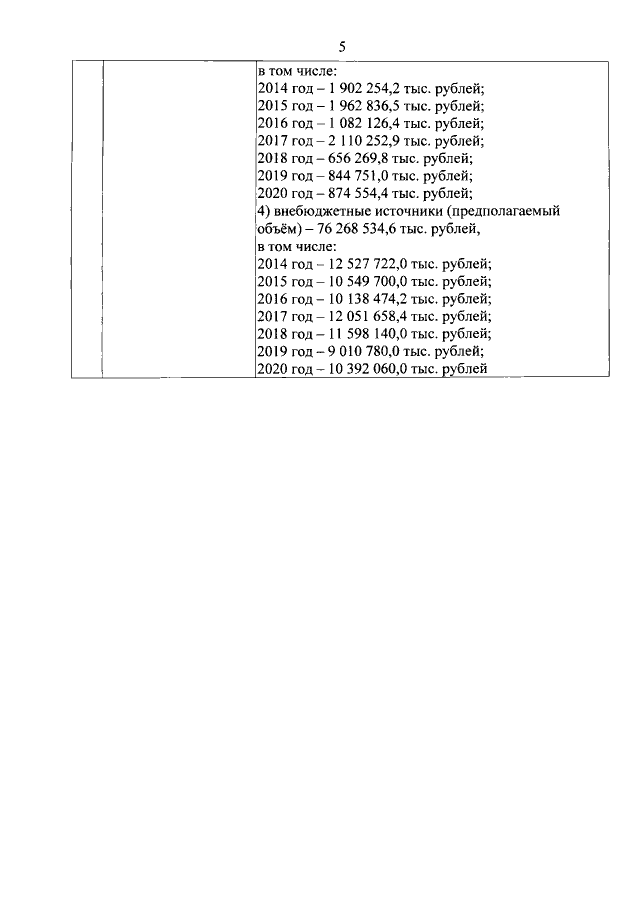 5

| | | в том числе:<br>2014 год – 1 902 254,2 тыс. рублей;<br>2015 год – 1 962 836,5 тыс. рублей;<br>2016 год – 1 082 126,4 тыс. рублей;<br>2017 год – 2 110 252,9 тыс. рублей;<br>2018 год – 656 269,8 тыс. рублей;<br>2019 год – 844 751,0 тыс. рублей;<br>2020 год – 874 554,4 тыс. рублей;<br>4) внебюджетные источники (предполагаемый объём) – 76 268 534,6 тыс. рублей,<br>в том числе:<br>2014 год – 12 527 722,0 тыс. рублей;<br>2015 год – 10 549 700,0 тыс. рублей;<br>2016 год – 10 138 474,2 тыс. рублей;<br>2017 год – 12 051 658,4 тыс. рублей;<br>2018 год – 11 598 140,0 тыс. рублей;<br>2019 год – 9 010 780,0 тыс. рублей;<br>2020 год – 10 392 060,0 тыс. рублей |
|---|---|---|